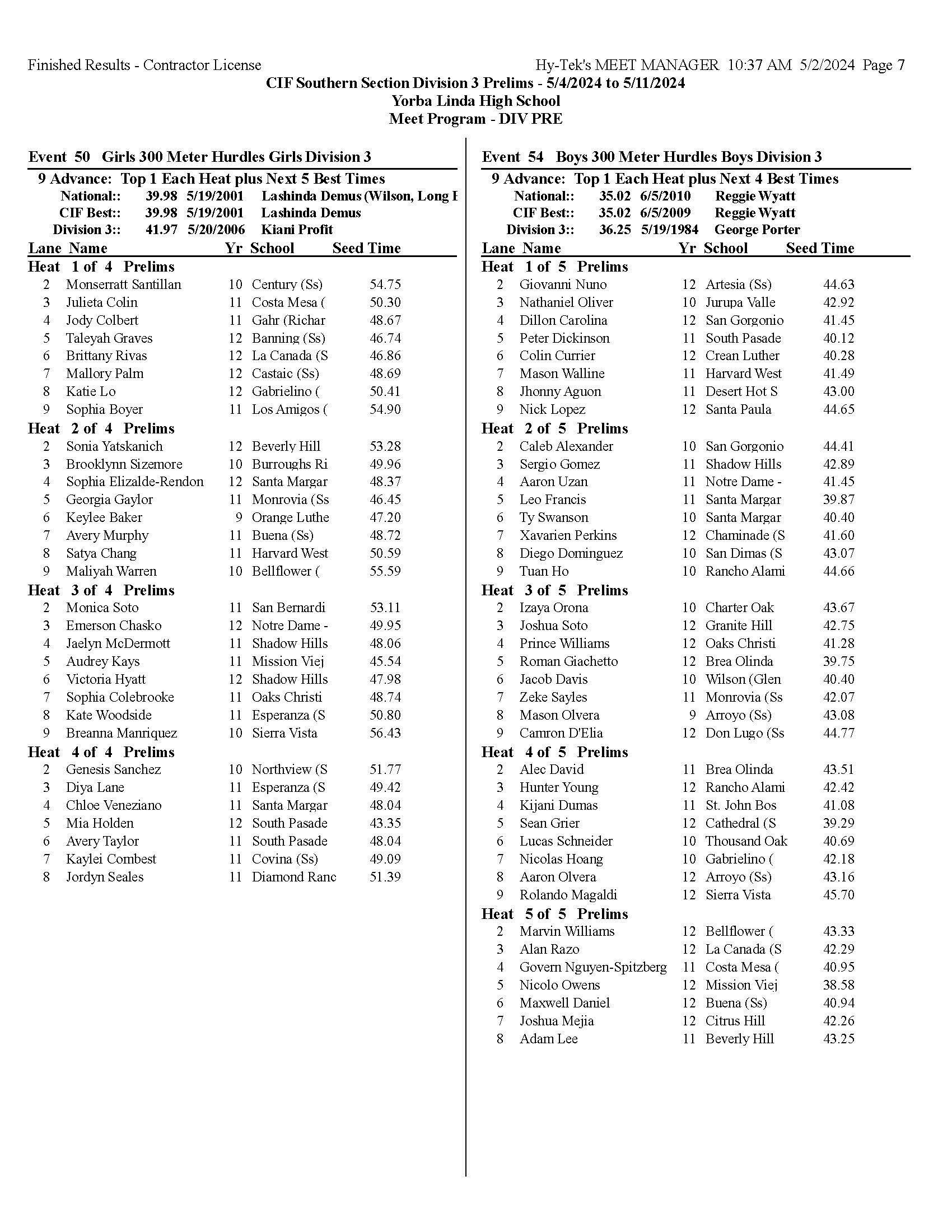 Finished Results - Contractor License Hy-Tek's MEET MANAGER 10:37 AM 5/2/2024 Page 7

CIF Southern Section Division 3 Prelims - 5/4/2024 to 5/11/2024
Yorba Linda High School
Meet Program - DIV PRE

Event 50 Girls 300 Meter Hurdles Girls Division 3

9 Advance: Top 1 Each Heat plus Next 5 Best Times
National:: 39.98 5/19/2001 Lashinda Demus (Wilson, Long I
CIF Best:: 39.98 5/19/2001 Lashinda Demus
Division 3:: 41.97 5/20/2006 Kiani Profit

| Lane | Name | Yr | School | Seed Time |
|---|---|---|---|---|
| Heat 1 of 4 Prelims | | | | |
| 2 | Monserratt Santillan | 10 | Century (Ss) | 54.75 |
| 3 | Julieta Colin | 11 | Costa Mesa ( | 50.30 |
| 4 | Jody Colbert | 11 | Gahr (Richar | 48.67 |
| 5 | Taleyah Graves | 12 | Banning (Ss) | 46.74 |
| 6 | Brittany Rivas | 12 | La Canada (S | 46.86 |
| 7 | Mallory Palm | 12 | Castaic (Ss) | 48.69 |
| 8 | Katie Lo | 12 | Gabrielino ( | 50.41 |
| 9 | Sophia Boyer | 11 | Los Amigos ( | 54.90 |
| Heat 2 of 4 Prelims | | | | |
| 2 | Sonia Yatskanich | 12 | Beverly Hill | 53.28 |
| 3 | Brooklynn Sizemore | 10 | Burroughs Ri | 49.96 |
| 4 | Sophia Elizalde-Rendon | 12 | Santa Margar | 48.37 |
| 5 | Georgia Gaylor | 11 | Monrovia (Ss | 46.45 |
| 6 | Keylee Baker | 9 | Orange Luthe | 47.20 |
| 7 | Avery Murphy | 11 | Buena (Ss) | 48.72 |
| 8 | Satya Chang | 11 | Harvard West | 50.59 |
| 9 | Maliyah Warren | 10 | Bellflower ( | 55.59 |
| Heat 3 of 4 Prelims | | | | |
| 2 | Monica Soto | 11 | San Bernardi | 53.11 |
| 3 | Emerson Chasko | 12 | Notre Dame - | 49.95 |
| 4 | Jaelyn McDermott | 11 | Shadow Hills | 48.06 |
| 5 | Audrey Kays | 11 | Mission Viej | 45.54 |
| 6 | Victoria Hyatt | 12 | Shadow Hills | 47.98 |
| 7 | Sophia Colebrooke | 11 | Oaks Christi | 48.74 |
| 8 | Kate Woodside | 11 | Esperanza (S | 50.80 |
| 9 | Breanna Manriquez | 10 | Sierra Vista | 56.43 |
| Heat 4 of 4 Prelims | | | | |
| 2 | Genesis Sanchez | 10 | Northview (S | 51.77 |
| 3 | Diya Lane | 11 | Esperanza (S | 49.42 |
| 4 | Chloe Veneziano | 11 | Santa Margar | 48.04 |
| 5 | Mia Holden | 12 | South Pasade | 43.35 |
| 6 | Avery Taylor | 11 | South Pasade | 48.04 |
| 7 | Kaylei Combest | 11 | Covina (Ss) | 49.09 |
| 8 | Jordyn Seales | 11 | Diamond Ranc | 51.39 |

Event 54 Boys 300 Meter Hurdles Boys Division 3

9 Advance: Top 1 Each Heat plus Next 4 Best Times
National:: 35.02 6/5/2010 Reggie Wyatt
CIF Best:: 35.02 6/5/2009 Reggie Wyatt
Division 3:: 36.25 5/19/1984 George Porter

| Lane | Name | Yr | School | Seed Time |
|---|---|---|---|---|
| Heat 1 of 5 Prelims | | | | |
| 2 | Giovanni Nuno | 12 | Artesia (Ss) | 44.63 |
| 3 | Nathaniel Oliver | 10 | Jurupa Valle | 42.92 |
| 4 | Dillon Carolina | 12 | San Gorgonio | 41.45 |
| 5 | Peter Dickinson | 11 | South Pasade | 40.12 |
| 6 | Colin Currier | 12 | Crean Luther | 40.28 |
| 7 | Mason Walline | 11 | Harvard West | 41.49 |
| 8 | Jhonny Aguon | 11 | Desert Hot S | 43.00 |
| 9 | Nick Lopez | 12 | Santa Paula | 44.65 |
| Heat 2 of 5 Prelims | | | | |
| 2 | Caleb Alexander | 10 | San Gorgonio | 44.41 |
| 3 | Sergio Gomez | 11 | Shadow Hills | 42.89 |
| 4 | Aaron Uzan | 11 | Notre Dame - | 41.45 |
| 5 | Leo Francis | 11 | Santa Margar | 39.87 |
| 6 | Ty Swanson | 10 | Santa Margar | 40.40 |
| 7 | Xavarien Perkins | 12 | Chaminade (S | 41.60 |
| 8 | Diego Dominguez | 10 | San Dimas (S | 43.07 |
| 9 | Tuan Ho | 10 | Rancho Alami | 44.66 |
| Heat 3 of 5 Prelims | | | | |
| 2 | Izaya Orona | 10 | Charter Oak | 43.67 |
| 3 | Joshua Soto | 12 | Granite Hill | 42.75 |
| 4 | Prince Williams | 12 | Oaks Christi | 41.28 |
| 5 | Roman Giachetto | 12 | Brea Olinda | 39.75 |
| 6 | Jacob Davis | 10 | Wilson (Glen | 40.40 |
| 7 | Zeke Sayles | 11 | Monrovia (Ss | 42.07 |
| 8 | Mason Olvera | 9 | Arroyo (Ss) | 43.08 |
| 9 | Camron D'Elia | 12 | Don Lugo (Ss | 44.77 |
| Heat 4 of 5 Prelims | | | | |
| 2 | Alec David | 11 | Brea Olinda | 43.51 |
| 3 | Hunter Young | 12 | Rancho Alami | 42.42 |
| 4 | Kijani Dumas | 11 | St. John Bos | 41.08 |
| 5 | Sean Grier | 12 | Cathedral (S | 39.29 |
| 6 | Lucas Schneider | 10 | Thousand Oak | 40.69 |
| 7 | Nicolas Hoang | 10 | Gabrielino ( | 42.18 |
| 8 | Aaron Olvera | 12 | Arroyo (Ss) | 43.16 |
| 9 | Rolando Magaldi | 12 | Sierra Vista | 45.70 |
| Heat 5 of 5 Prelims | | | | |
| 2 | Marvin Williams | 12 | Bellflower ( | 43.33 |
| 3 | Alan Razo | 12 | La Canada (S | 42.29 |
| 4 | Govern Nguyen-Spitzberg | 11 | Costa Mesa ( | 40.95 |
| 5 | Nicolo Owens | 12 | Mission Viej | 38.58 |
| 6 | Maxwell Daniel | 12 | Buena (Ss) | 40.94 |
| 7 | Joshua Mejia | 12 | Citrus Hill | 42.26 |
| 8 | Adam Lee | 11 | Beverly Hill | 43.25 |